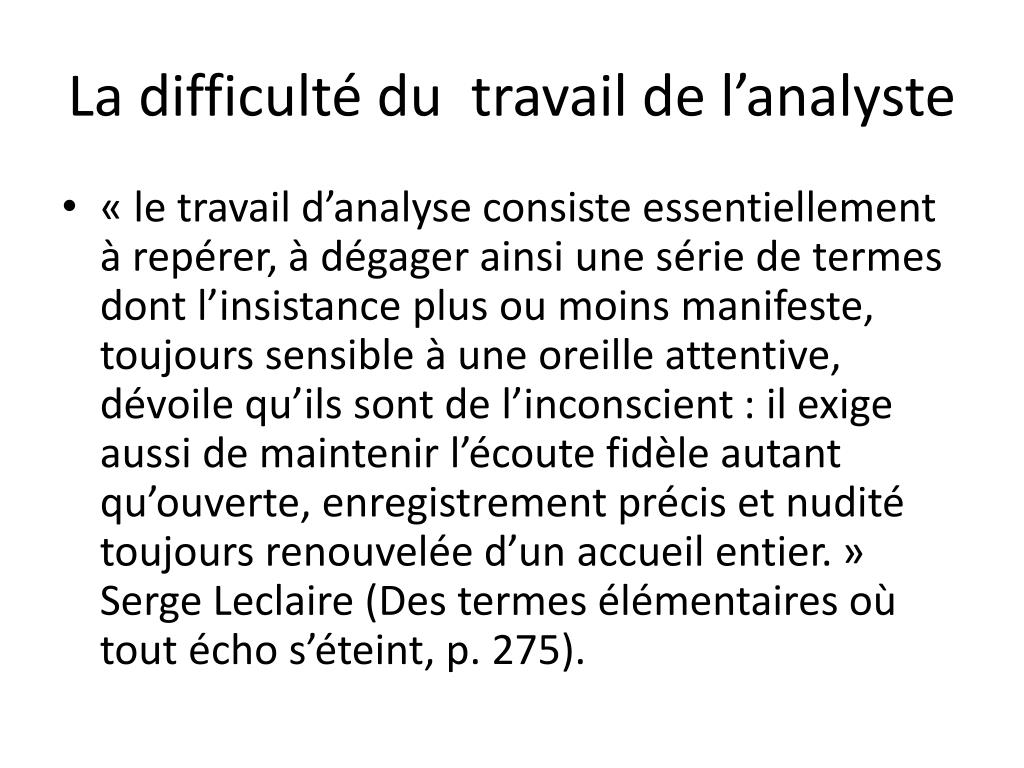 La difficulté du  travail de l’analyste

• « le travail d’analyse consiste essentiellement à repérer, à dégager ainsi une série de termes dont l’insistance plus ou moins manifeste, toujours sensible à une oreille attentive, dévoile qu’ils sont de l’inconscient : il exige aussi de maintenir l’écoute fidèle autant qu’ouverte, enregistrement précis et nudité toujours renouvelée d’un accueil entier. » Serge Leclaire (Des termes élémentaires où tout écho s’éteint, p. 275).